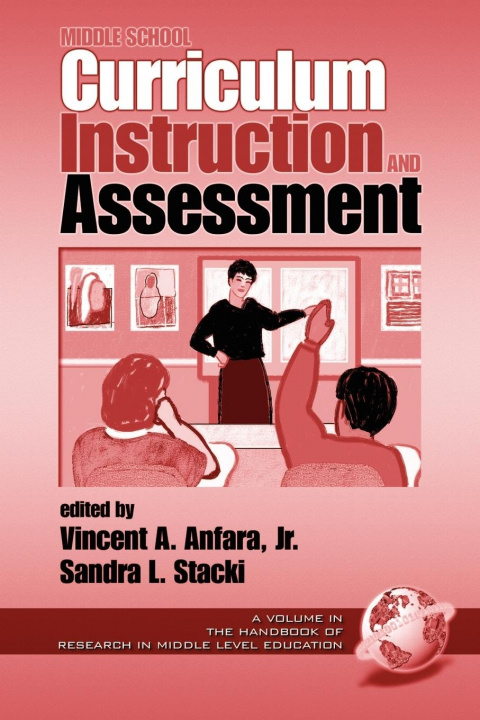 MIDDLE SCHOOL
Curriculum
Instruction AND
Assessment

edited by
Vincent A. Anfara, Jr.
Sandra L. Stacki

A VOLUME IN
THE HANDBOOK OF
RESEARCH IN MIDDLE LEVEL EDUCATION